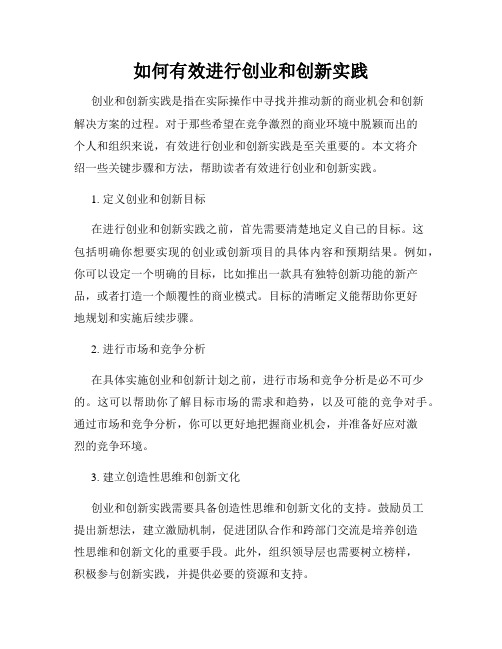 如何有效进行创业和创新实践

创业和创新实践是指在实际操作中寻找并推动新的商业机会和创新解决方案的过程。对于那些希望在竞争激烈的商业环境中脱颖而出的个人和组织来说，有效进行创业和创新实践是至关重要的。本文将介绍一些关键步骤和方法，帮助读者有效进行创业和创新实践。

1. 定义创业和创新目标

在进行创业和创新实践之前，首先需要清楚地定义自己的目标。这包括明确你想要实现的创业或创新项目的具体内容和预期结果。例如，你可以设定一个明确的目标，比如推出一款具有独特创新功能的新产品，或者打造一个颠覆性的商业模式。目标的清晰定义能帮助你更好地规划和实施后续步骤。

2. 进行市场和竞争分析

在具体实施创业和创新计划之前，进行市场和竞争分析是必不可少的。这可以帮助你了解目标市场的需求和趋势，以及可能的竞争对手。通过市场和竞争分析，你可以更好地把握商业机会，并准备好应对激烈的竞争环境。

3. 建立创造性思维和创新文化

创业和创新实践需要具备创造性思维和创新文化的支持。鼓励员工提出新想法，建立激励机制，促进团队合作和跨部门交流是培养创造性思维和创新文化的重要手段。此外，组织领导层也需要树立榜样，积极参与创新实践，并提供必要的资源和支持。